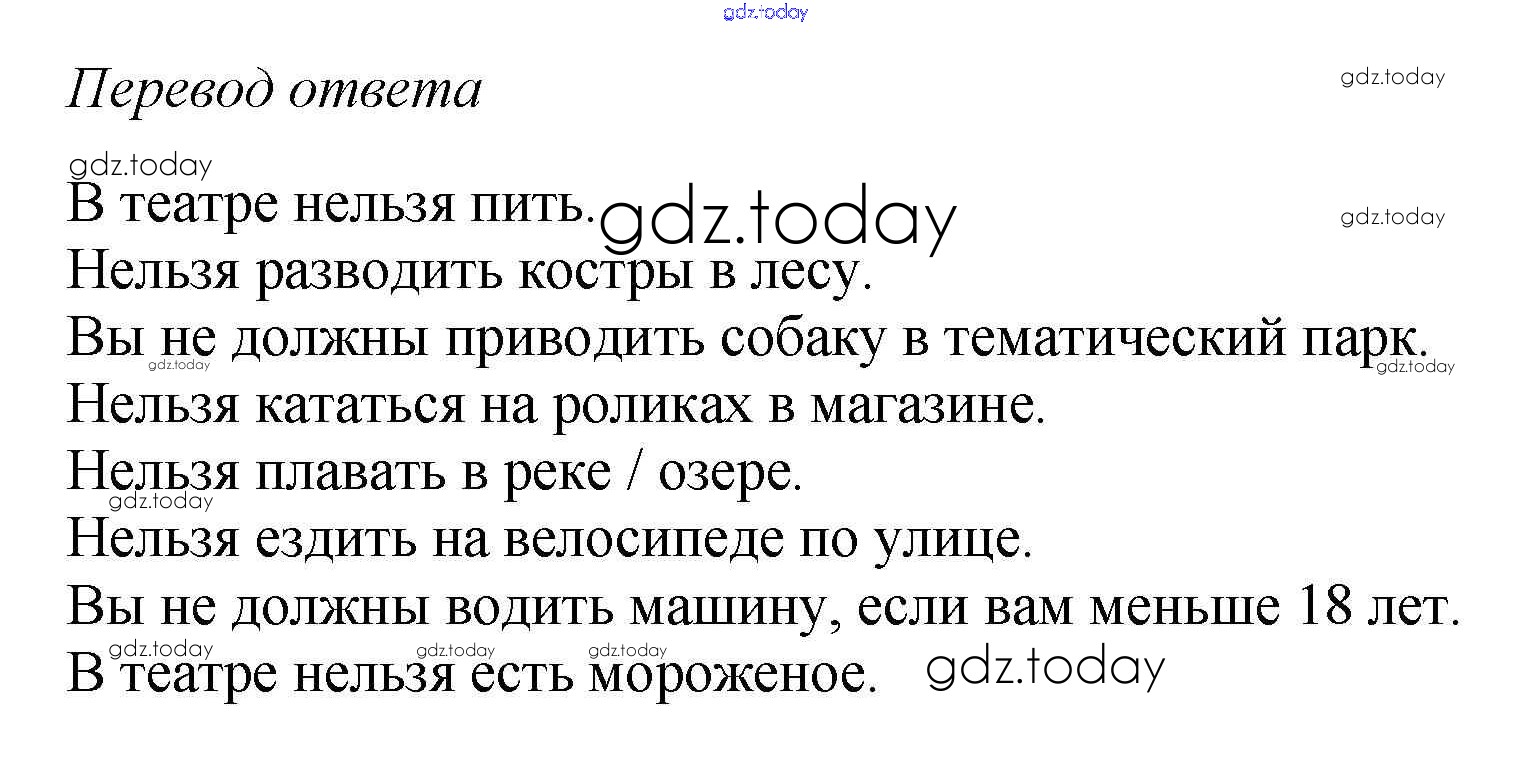 Перевод ответа

В театре нельзя пить.

Нельзя разводить костры в лесу.

Вы не должны приводить собаку в тематический парк.

Нельзя кататься на роликах в магазине.

Нельзя плавать в реке / озере.

Нельзя ездить на велосипеде по улице.

Вы не должны водить машину, если вам меньше 18 лет.

В театре нельзя есть мороженое.

gdz.today